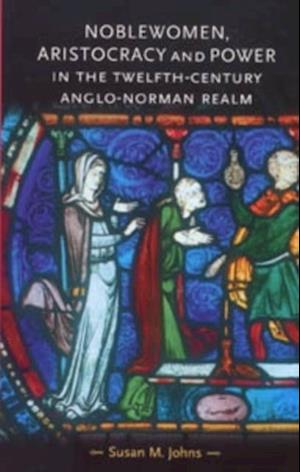 NOBLEWOMEN, ARISTOCRACY AND POWER IN THE TWELFTH-CENTURY ANGLO-NORMAN REALM

— Susan M. Johns —